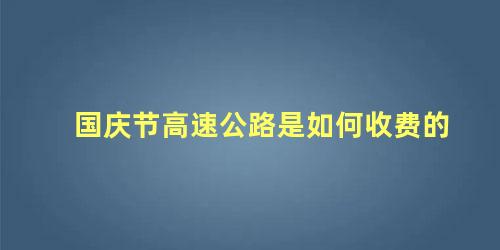 国庆节高速公路是如何收费的